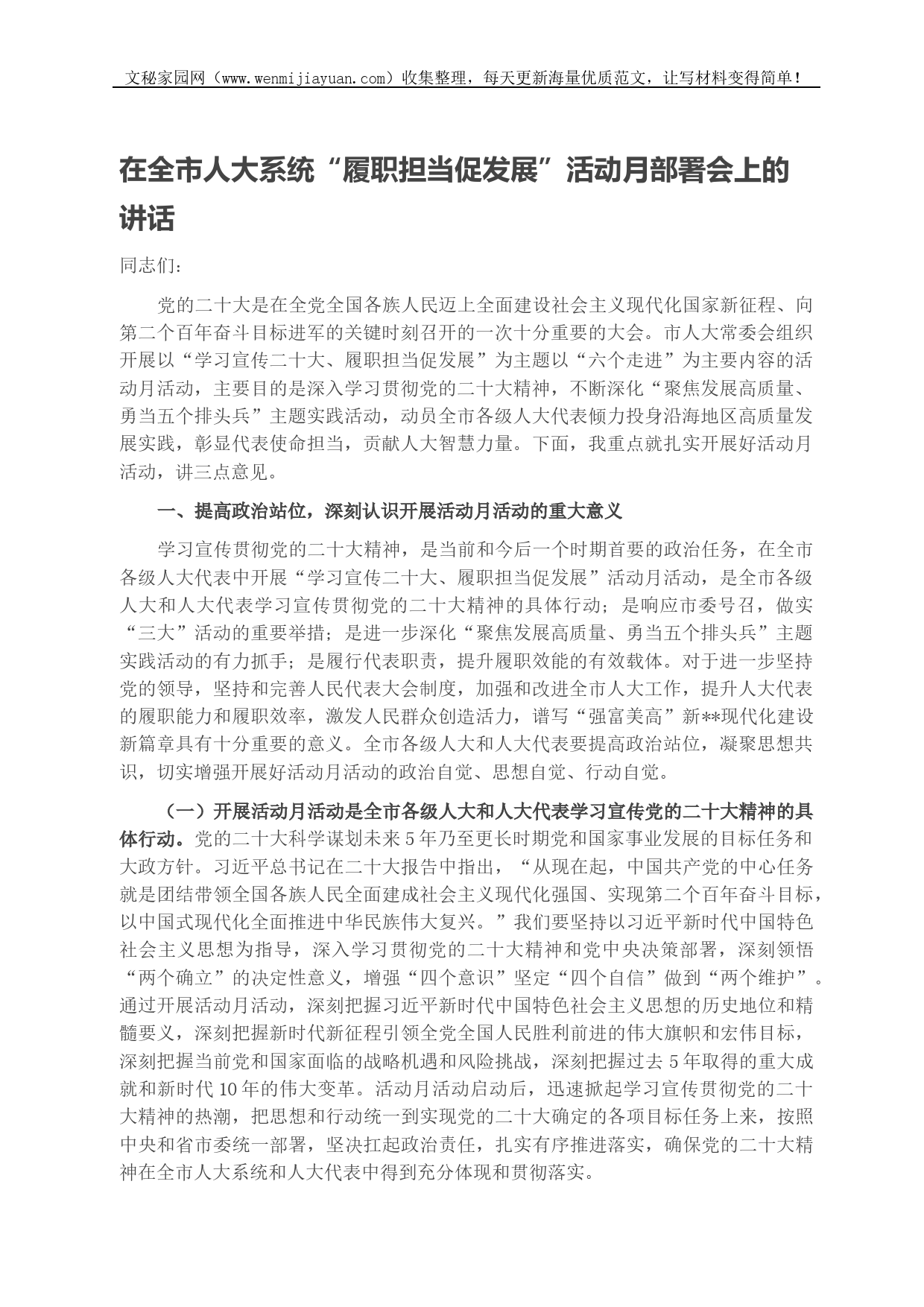 文秘家园网（www.wenmijiayuan.com）收集整理，每天更新海量优质范文，让写材料变得简单！

在全市人大系统“履职担当促发展”活动月部署会上的讲话

同志们：

党的二十大是在全党全国各族人民迈上全面建设社会主义现代化国家新征程、向第二个百年奋斗目标进军的关键时刻召开的一次十分重要的大会。市人大常委会组织开展以“学习宣传二十大、履职担当促发展”为主题以“六个走进”为主要内容的活动月活动，主要目的是深入学习贯彻党的二十大精神，不断深化“聚焦发展高质量、勇当五个排头兵”主题实践活动，动员全市各级人大代表倾力投身沿海地区高质量发展实践，彰显代表使命担当，贡献人大智慧力量。下面，我重点就扎实开展好活动月活动，讲三点意见。

一、提高政治站位，深刻认识开展活动月活动的重大意义

学习宣传贯彻党的二十大精神，是当前和今后一个时期首要的政治任务，在全市各级人大代表中开展“学习宣传二十大、履职担当促发展”活动月活动，是全市各级人大和人大代表学习宣传贯彻党的二十大精神的具体行动；是响应市委号召，做实“三大”活动的重要举措；是进一步深化“聚焦发展高质量、勇当五个排头兵”主题实践活动的有力抓手；是履行代表职责，提升履职效能的有效载体。对于进一步坚持党的领导，坚持和完善人民代表大会制度，加强和改进全市人大工作，提升人大代表的履职能力和履职效率，激发人民群众创造活力，谱写“强富美高”新**现代化建设新篇章具有十分重要的意义。全市各级人大和人大代表要提高政治站位，凝聚思想共识，切实增强开展好活动月活动的政治自觉、思想自觉、行动自觉。

（一）开展活动月活动是全市各级人大和人大代表学习宣传党的二十大精神的具体行动。党的二十大科学谋划未来5年乃至更长时期党和国家事业发展的目标任务和大政方针。习近平总书记在二十大报告中指出，“从现在起，中国共产党的中心任务就是团结带领全国各族人民全面建成社会主义现代化强国、实现第二个百年奋斗目标，以中国式现代化全面推进中华民族伟大复兴。”我们要坚持以习近平新时代中国特色社会主义思想为指导，深入学习贯彻党的二十大精神和党中央决策部署，深刻领悟“两个确立”的决定性意义，增强“四个意识”坚定“四个自信”做到“两个维护”。通过开展活动月活动，深刻把握习近平新时代中国特色社会主义思想的历史地位和精髓要义，深刻把握新时代新征程引领全党全国人民胜利前进的伟大旗帜和宏伟目标，深刻把握当前党和国家面临的战略机遇和风险挑战，深刻把握过去5年取得的重大成就和新时代10年的伟大变革。活动月活动启动后，迅速掀起学习宣传贯彻党的二十大精神的热潮，把思想和行动统一到实现党的二十大确定的各项目标任务上来，按照中央和省市委统一部署，坚决扛起政治责任，扎实有序推进落实，确保党的二十大精神在全市人大系统和人大代表中得到充分体现和贯彻落实。